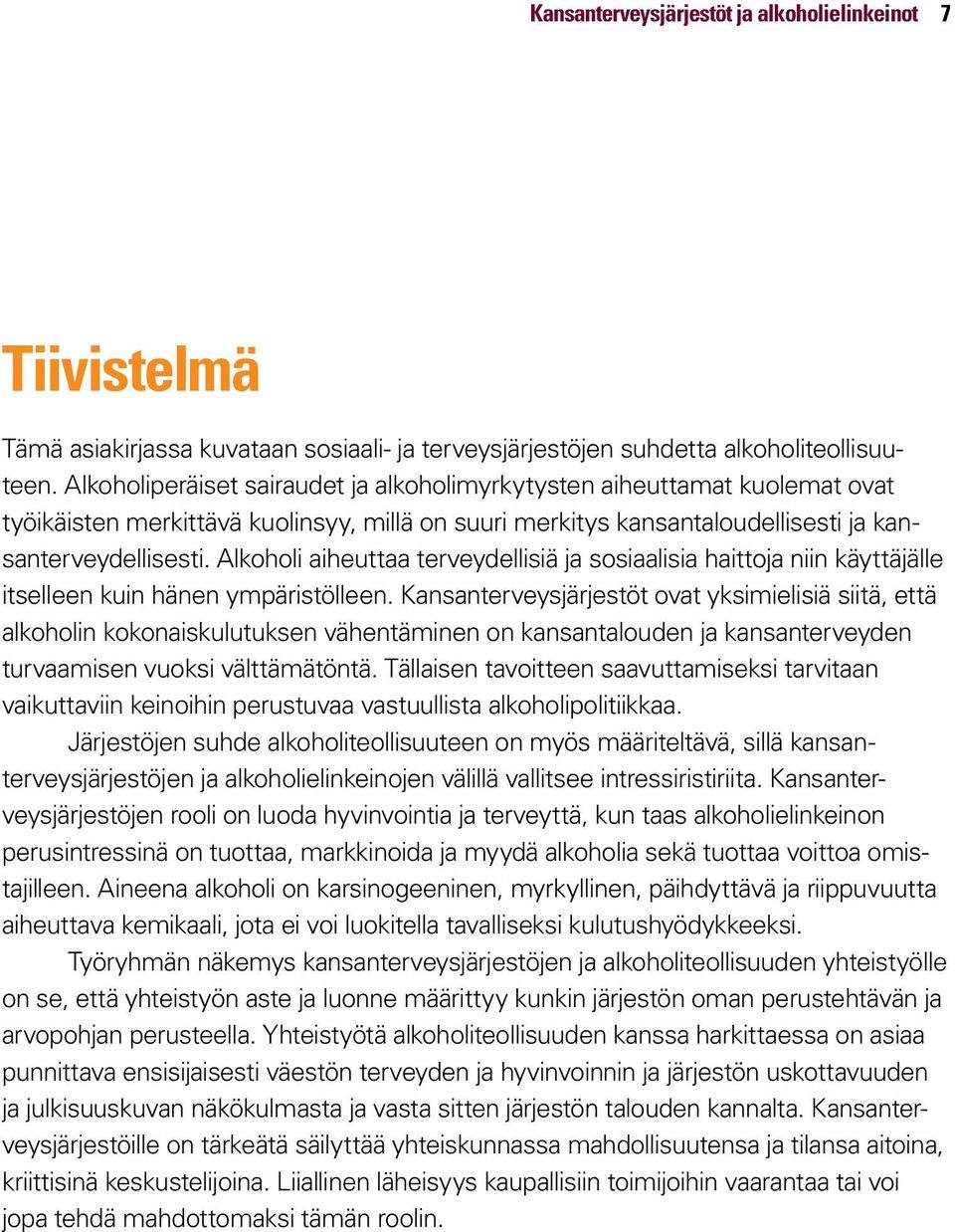 Kansanterveysjärjestöt ja alkoholielinkeinot 7

Tiivistelmä

Tämä asiakirjassa kuvataan sosiaali- ja terveysjärjestöjen suhdetta alkoholiteollisuuteen. Alkoholiperäiset sairaudet ja alkoholimyrkytysten aiheuttamat kuolemat ovat työikäisten merkittävä kuolinsyy, millä on suuri merkitys kansantaloudellisesti ja kansanterveydellisesti. Alkoholi aiheuttaa terveydellisiä ja sosiaalisia haittoja niin käyttäjälle itselleen kuin hänen ympäristölleen. Kansanterveysjärjestöt ovat yksimielisiä siitä, että alkoholin kokonaiskulutuksen vähentäminen on kansantalouden ja kansanterveyden turvaamisen vuoksi välttämätöntä. Tällaisen tavoitteen saavuttamiseksi tarvitaan vaikuttaviin keinoihin perustuvaa vastuullista alkoholipolitiikkaa.

Järjestöjen suhde alkoholiteollisuuteen on myös määriteltävä, sillä kansanterveysjärjestöjen ja alkoholielinkeinojen välillä vallitsee intressiristiriita. Kansanterveysjärjestöjen rooli on luoda hyvinvointia ja terveyttä, kun taas alkoholielinkeinon perusintressinä on tuottaa, markkinoida ja myydä alkoholia sekä tuottaa voittoa omistajilleen. Aineena alkoholi on karsinogeeninen, myrkyllinen, päihdyttävä ja riippuvuutta aiheuttava kemikaali, jota ei voi luokitella tavalliseksi kulutushyödykkeeksi.

Työryhmän näkemys kansanterveysjärjestöjen ja alkoholiteollisuuden yhteistyölle on se, että yhteistyön aste ja luonne määrittyy kunkin järjestön oman perustehtävän ja arvopohjan perusteella. Yhteistyötä alkoholiteollisuuden kanssa harkittaessa on asiaa punnittava ensisijaisesti väestön terveyden ja hyvinvoinnin ja järjestön uskottavuuden ja julkisuuskuvan näkökulmasta ja vasta sitten järjestön talouden kannalta. Kansanterveysjärjestöille on tärkeätä säilyttää yhteiskunnassa mahdollisuutensa ja tilansa aitoina, kriittisinä keskustelijoina. Liiallinen läheisyys kaupallisiin toimijoihin vaarantaa tai voi jopa tehdä mahdottomaksi tämän roolin.